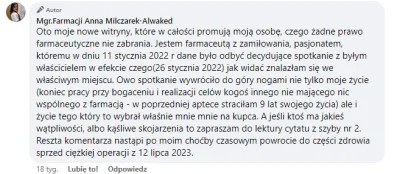 Autor
Mgr.Farmacji Anna Milczarek-Alwaked
Oto moje nowe witryny, które w całości promują moją osobę, czego żadne prawo farmaceutyczne nie zabrania. Jestem farmaceutą z zamiłowania, pasjonatem, któremu w dniu 11 stycznia 2022 r dane było odbyć decydujące spotkanie z byłym właścicielem w efekcie czego(26 stycznia 2022) jak widać znalazłam się we właściwym miejscu. Owo spotkanie wywróciło do góry nogami nie tylko moje życie (koniec pracy przy bogaceniu i realizacji celów kogoś innego nie mającego nic wspólnego z farmacją - w poprzedniej aptece straciłam 9 lat swojego życia) ale i życie tego który to wybrał właśnie mnie mnie na kupca. A jeśli ktoś ma jakieś wątpliwości, albo kąśliwe skojarzenia to zapraszam do lektury cytatu z szyby nr 2. Reszta komentarza nastąpi po moim choćby czasowym powrocie do części zdrowia sprzed ciężkiej operacji z 12 lipca 2023.

18 tyg. Lubię to! Odpowiedz